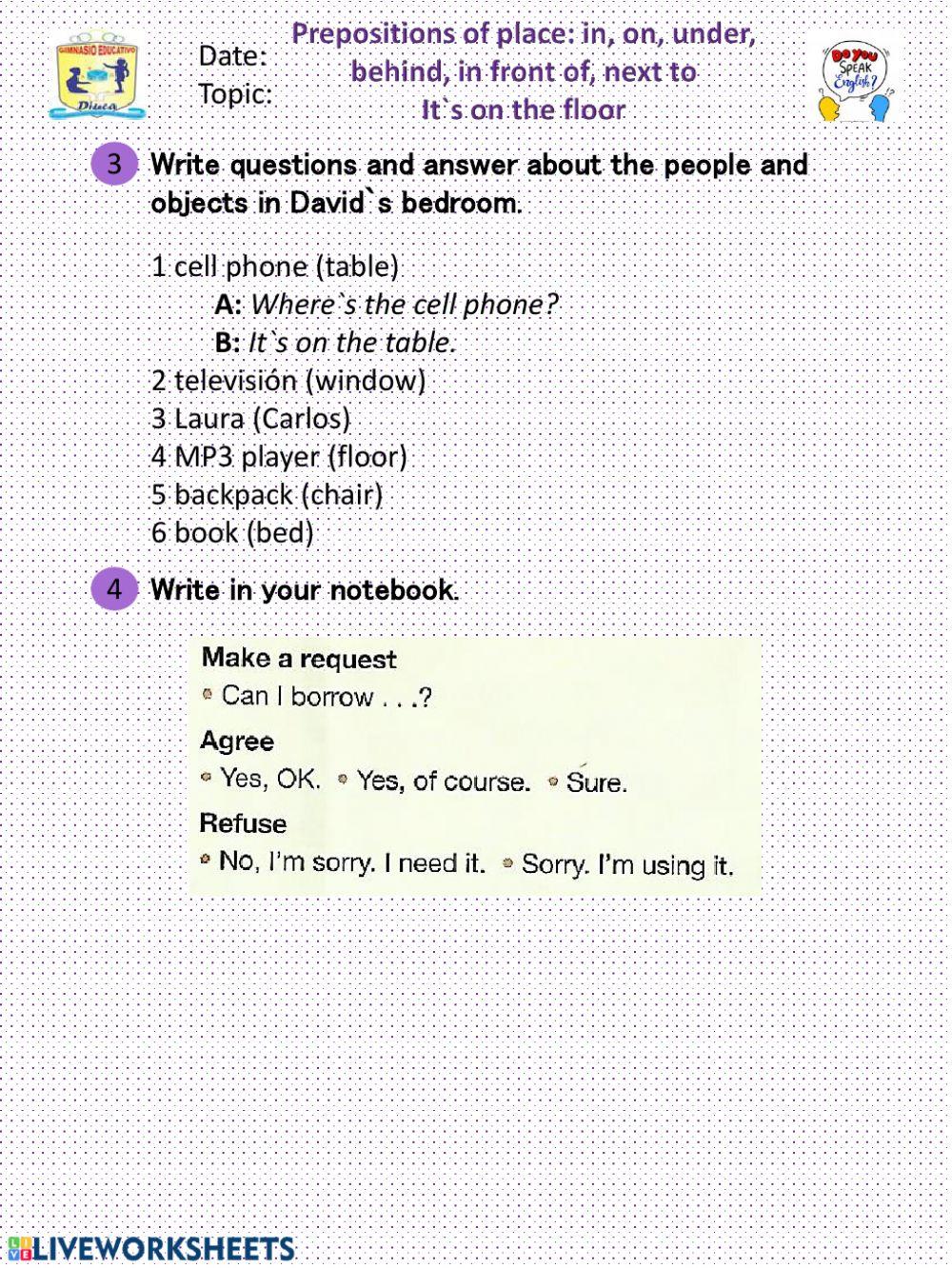 GIMNASIO EDUCATIVO
Diuca

Date:
Topic:

Prepositions of place: in, on, under, behind, in front of, next to
It`s on the floor

Do you SPEAK English?

3 Write questions and answer about the people and objects in David`s bedroom.

1 cell phone (table)
A: Where`s the cell phone?
B: It`s on the table.
2 televisión (window)
3 Laura (Carlos)
4 MP3 player (floor)
5 backpack (chair)
6 book (bed)

4 Write in your notebook.

Make a request
• Can I borrow . . .?
Agree
• Yes, OK. • Yes, of course. • Sure.
Refuse
• No, I'm sorry. I need it. • Sorry. I'm using it.

LIVEWORKSHEETS